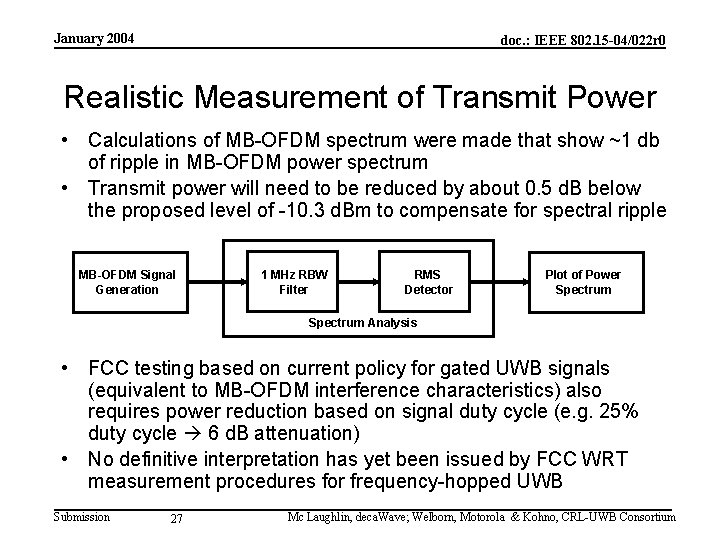 January 2004

doc.: IEEE 802.15-04/022r0

Realistic Measurement of Transmit Power

• Calculations of MB-OFDM spectrum were made that show ~1 db of ripple in MB-OFDM power spectrum
• Transmit power will need to be reduced by about 0.5 dB below the proposed level of -10.3 dBm to compensate for spectral ripple

MB-OFDM Signal Generation

1 MHz RBW Filter

RMS Detector

Spectrum Analysis

Plot of Power Spectrum

• FCC testing based on current policy for gated UWB signals (equivalent to MB-OFDM interference characteristics) also requires power reduction based on signal duty cycle (e.g. 25% duty cycle → 6 dB attenuation)
• No definitive interpretation has yet been issued by FCC WRT measurement procedures for frequency-hopped UWB

Submission

27

Mc Laughlin, decaWave; Welborn, Motorola & Kohno, CRL-UWB Consortium